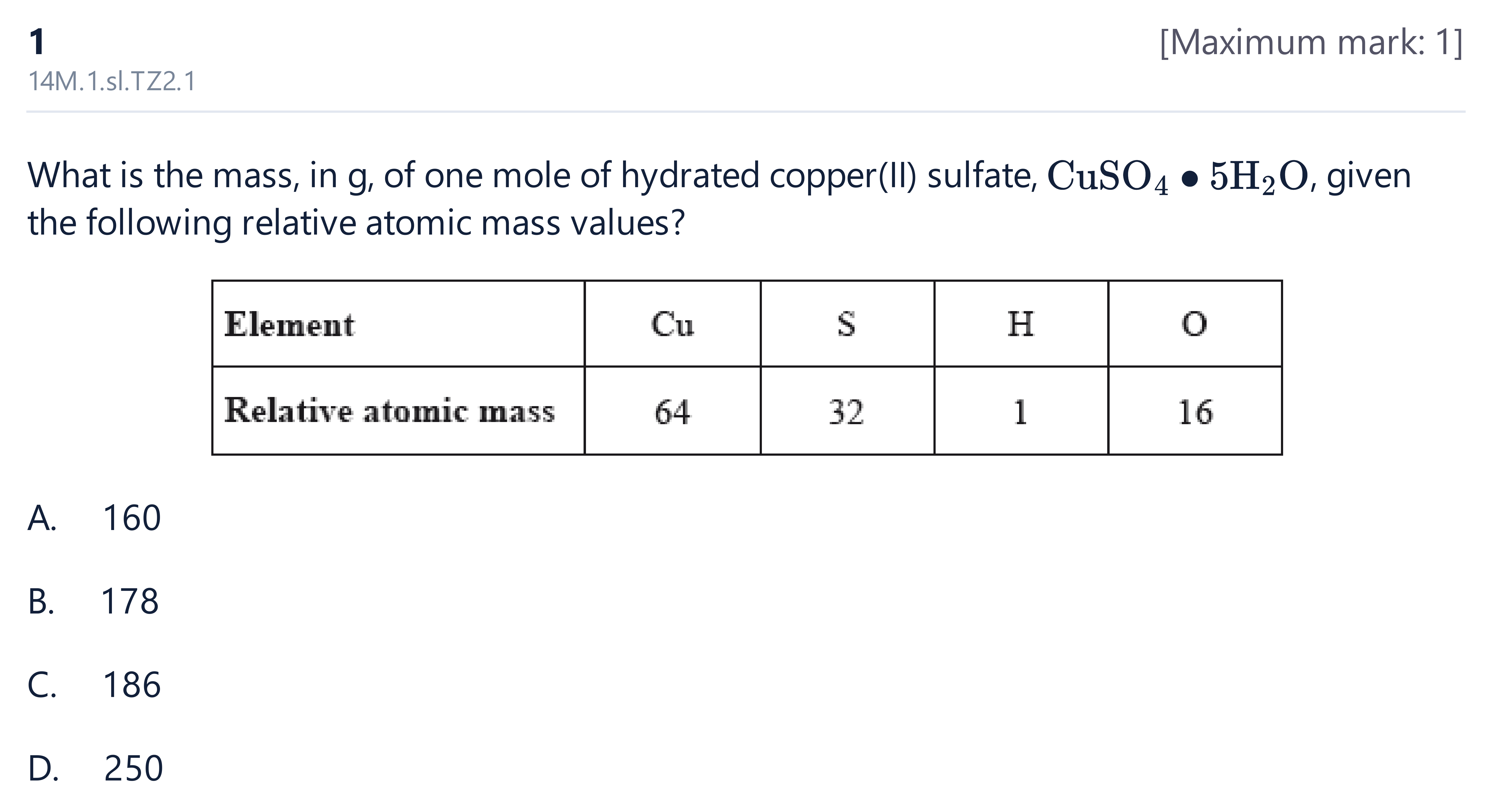 1

[Maximum mark: 1]

14M.1.sl.TZ2.1

What is the mass, in g, of one mole of hydrated copper(II) sulfate, $CuSO_4 \bullet 5H_2O$, given the following relative atomic mass values?

| Element | Cu | S | H | O |
|---|---|---|---|---|
| Relative atomic mass | 64 | 32 | 1 | 16 |

A. 160

B. 178

C. 186

D. 250